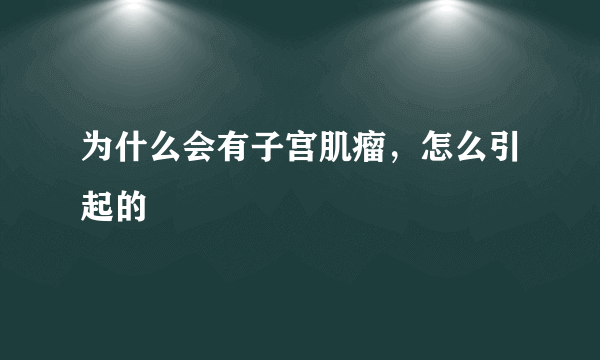 为什么会有子宫肌瘤，怎么引起的